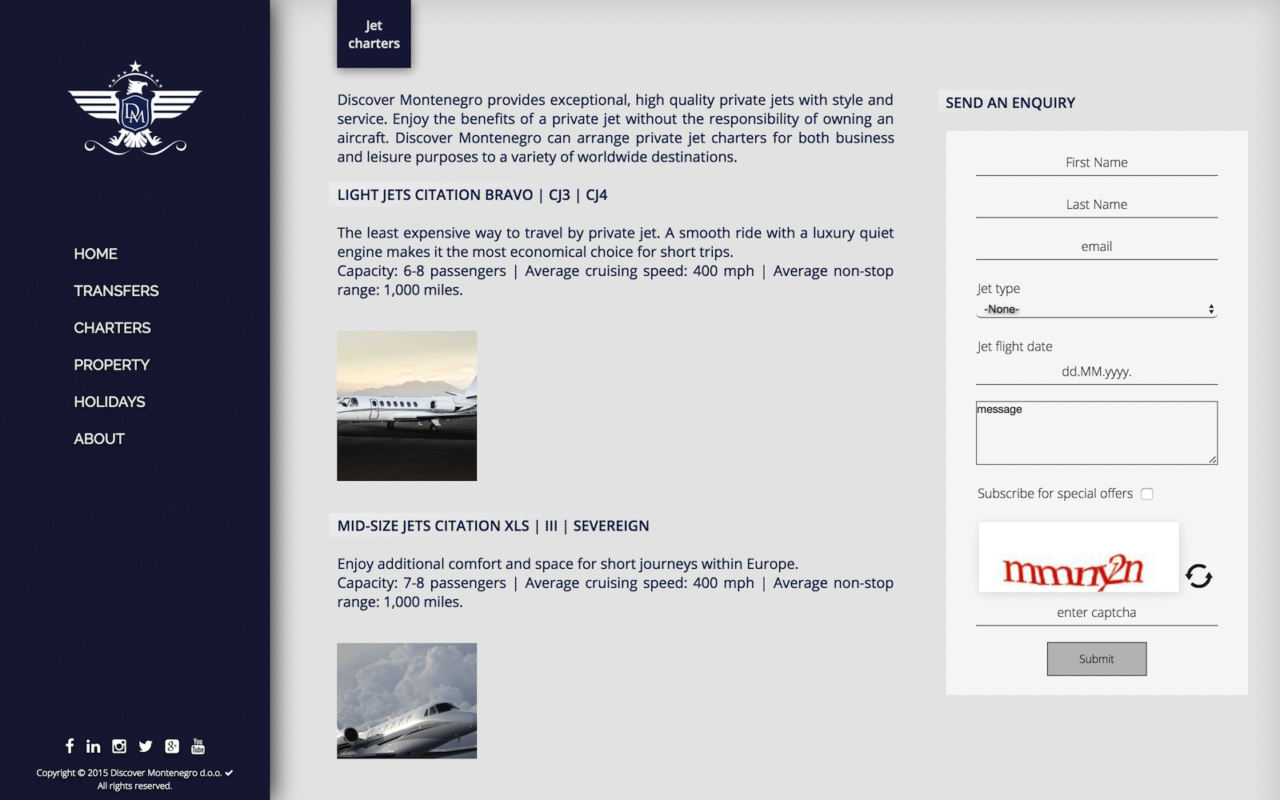 DM

HOME
TRANSFERS
CHARTERS
PROPERTY
HOLIDAYS
ABOUT

Copyright © 2015 Discover Montenegro d.o.o. ✔
All rights reserved.

Jet charters

Discover Montenegro provides exceptional, high quality private jets with style and service. Enjoy the benefits of a private jet without the responsibility of owning an aircraft. Discover Montenegro can arrange private jet charters for both business and leisure purposes to a variety of worldwide destinations.

LIGHT JETS CITATION BRAVO | CJ3 | CJ4

The least expensive way to travel by private jet. A smooth ride with a luxury quiet engine makes it the most economical choice for short trips.
Capacity: 6-8 passengers | Average cruising speed: 400 mph | Average non-stop range: 1,000 miles.

MID-SIZE JETS CITATION XLS | III | SEVEREIGN

Enjoy additional comfort and space for short journeys within Europe.
Capacity: 7-8 passengers | Average cruising speed: 400 mph | Average non-stop range: 1,000 miles.

SEND AN ENQUIRY

First Name
Last Name
email
Jet type
-None-
Jet flight date
dd.MM.yyyy.
message
Subscribe for special offers
mmny2n
enter captcha
Submit